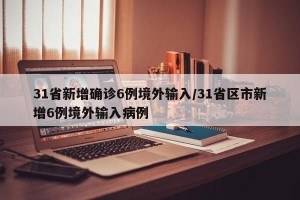 31省新增确诊6例境外输入/31省区市新增6例境外输入病例